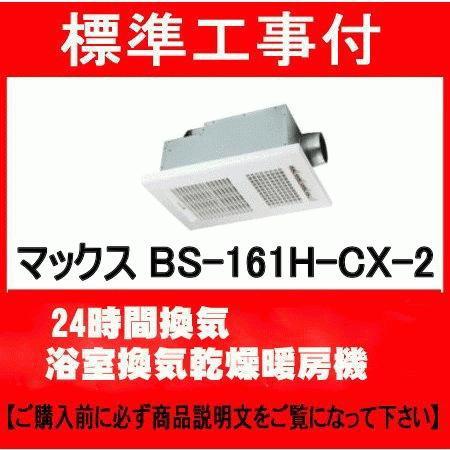 標準工事付

マックス BS-161H-CX-2

24時間換気
浴室換気乾燥暖房機

【ご購入前に必ず商品説明文をご覧になって下さい】